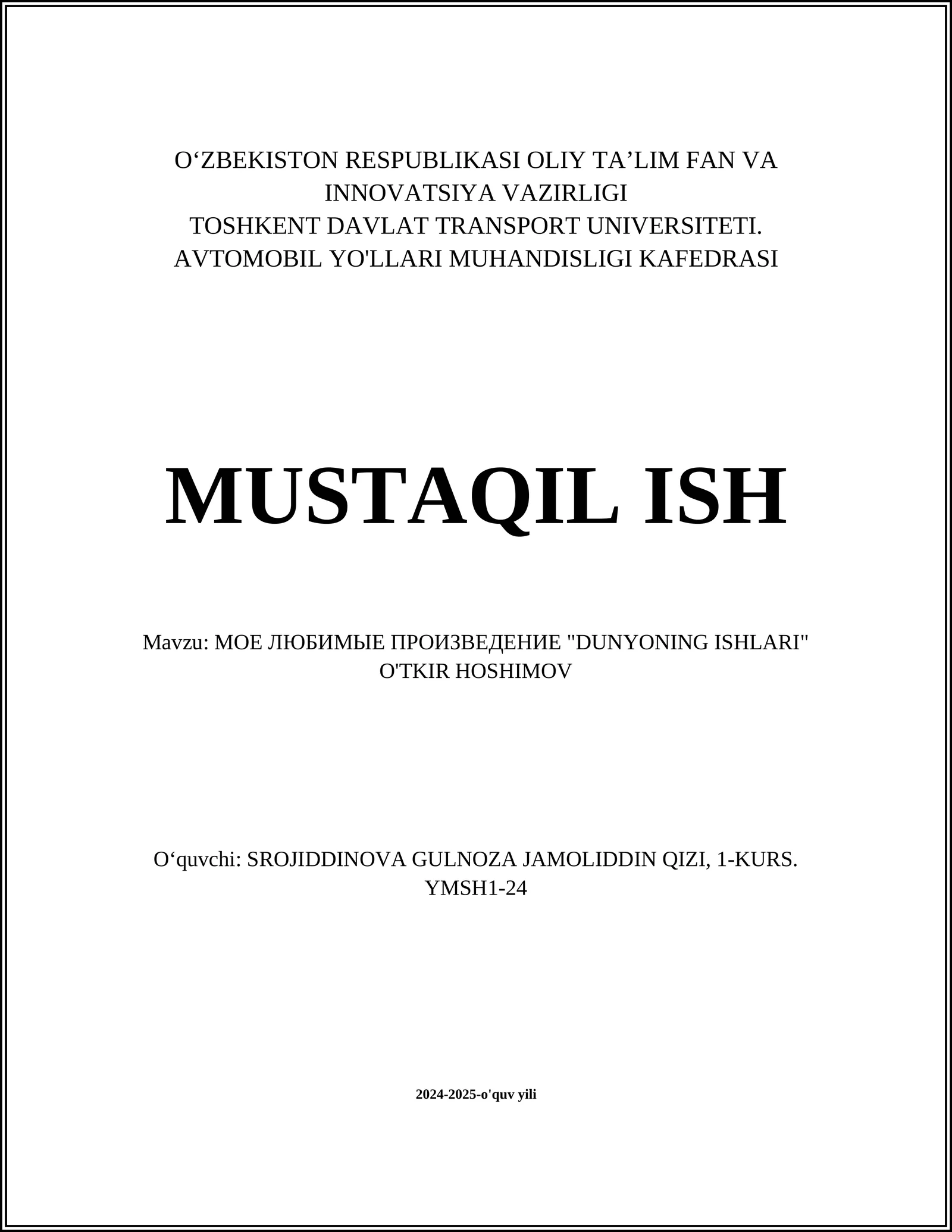 O‘ZBEKISTON RESPUBLIKASI OLIY TA’LIM FAN VA INNOVATSIYA VAZIRLIGI
TOSHKENT DAVLAT TRANSPORT UNIVERSITETI.
AVTOMOBIL YO'LLARI MUHANDISLIGI KAFEDRASI

MUSTAQIL ISH

Mavzu: МОЕ ЛЮБИМЫЕ ПРОИЗВЕДЕНИЕ "DUNYONING ISHLARI" O'TKIR HOSHIMOV

O‘quvchi: SROJIDDINOVA GULNOZA JAMOLIDDIN QIZI, 1-KURS. YMSH1-24

2024-2025-o'quv yili